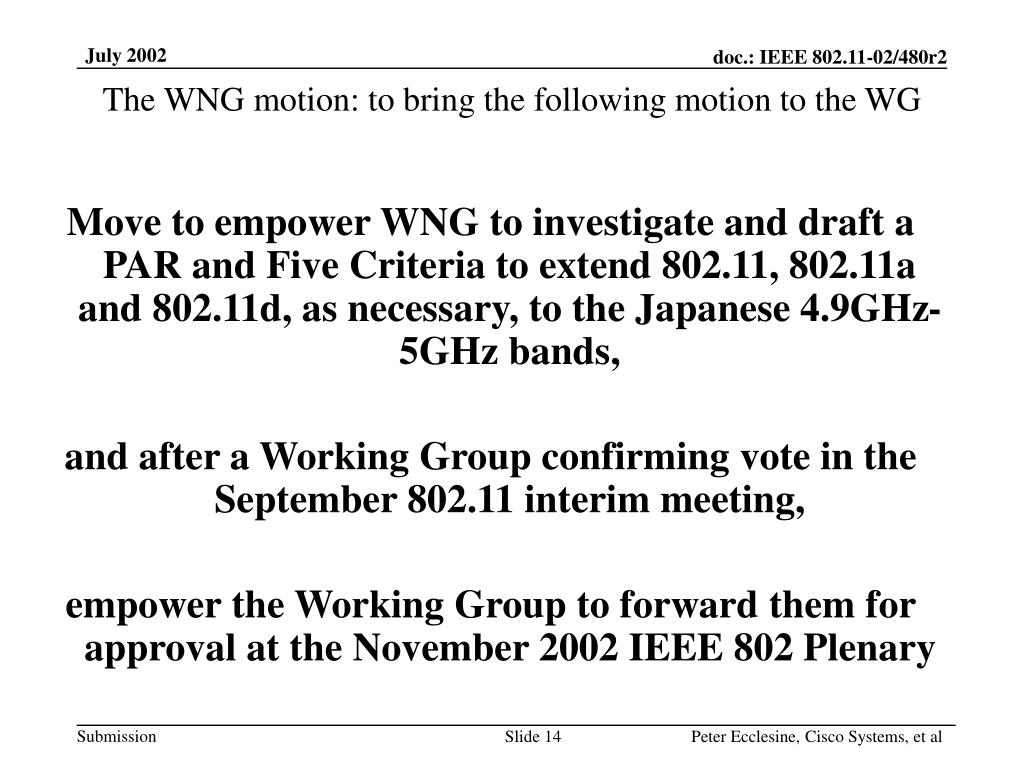 July 2002

doc.: IEEE 802.11-02/480r2

The WNG motion: to bring the following motion to the WG

Move to empower WNG to investigate and draft a PAR and Five Criteria to extend 802.11, 802.11a and 802.11d, as necessary, to the Japanese 4.9GHz-5GHz bands,

and after a Working Group confirming vote in the September 802.11 interim meeting,

empower the Working Group to forward them for approval at the November 2002 IEEE 802 Plenary

Submission

Slide 14

Peter Ecclesine, Cisco Systems, et al